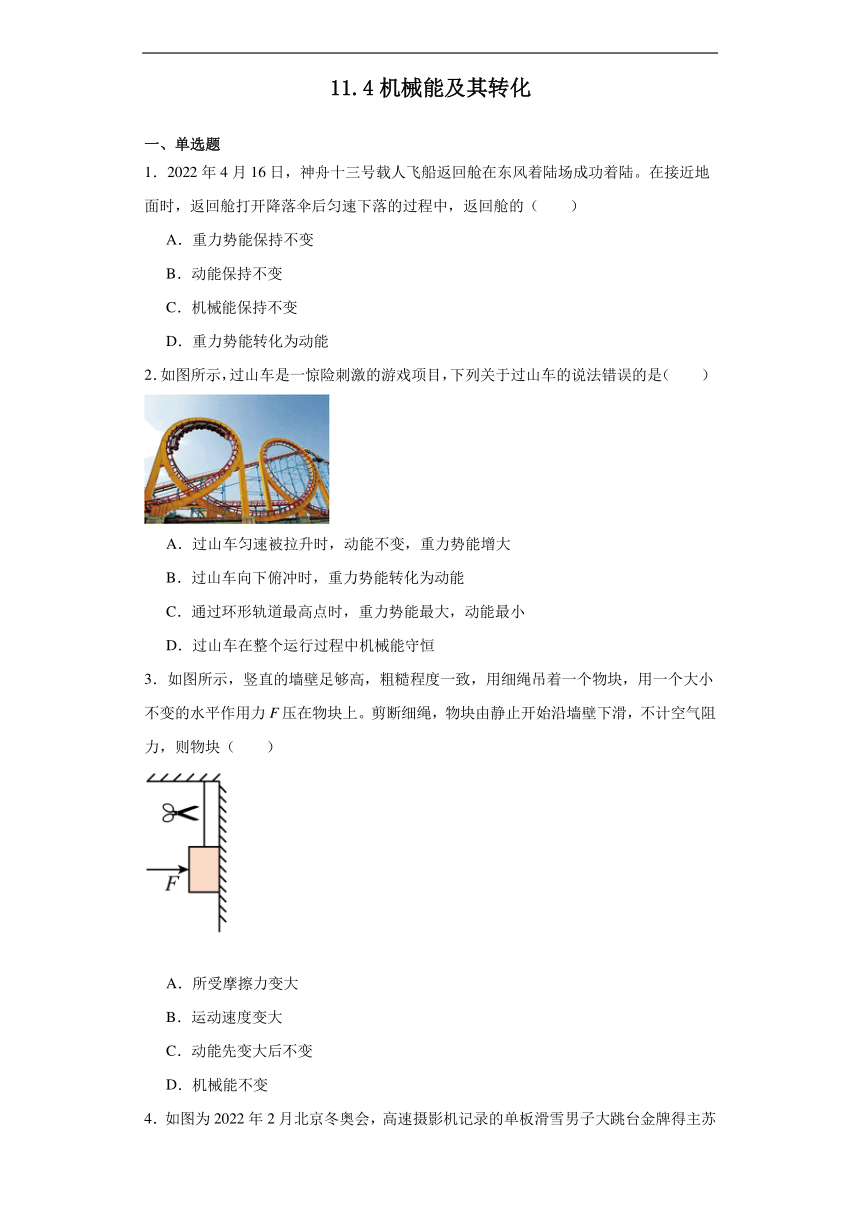 11.4 机械能及其转化

一、单选题

1．2022 年 4 月 16 日，神舟十三号载人飞船返回舱在东风着陆场成功着陆。在接近地面时，返回舱打开降落伞后匀速下落的过程中，返回舱的（　　）

A．重力势能保持不变

B．动能保持不变

C．机械能保持不变

D．重力势能转化为动能

2．如图所示，过山车是一惊险刺激的游戏项目，下列关于过山车的说法错误的是（　　）

A．过山车匀速被拉升时，动能不变，重力势能增大

B．过山车向下俯冲时，重力势能转化为动能

C．通过环形轨道最高点时，重力势能最大，动能最小

D．过山车在整个运行过程中机械能守恒

3．如图所示，竖直的墙壁足够高，粗糙程度一致，用细绳吊着一个物块，用一个大小不变的水平作用力 $F$ 压在物块上。剪断细绳，物块由静止开始沿墙壁下滑，不计空气阻力，则物块（　　）

$F$

A．所受摩擦力变大

B．运动速度变大

C．动能先变大后不变

D．机械能不变

4．如图为 2022 年 2 月北京冬奥会，高速摄影机记录的单板滑雪男子大跳台金牌得主苏